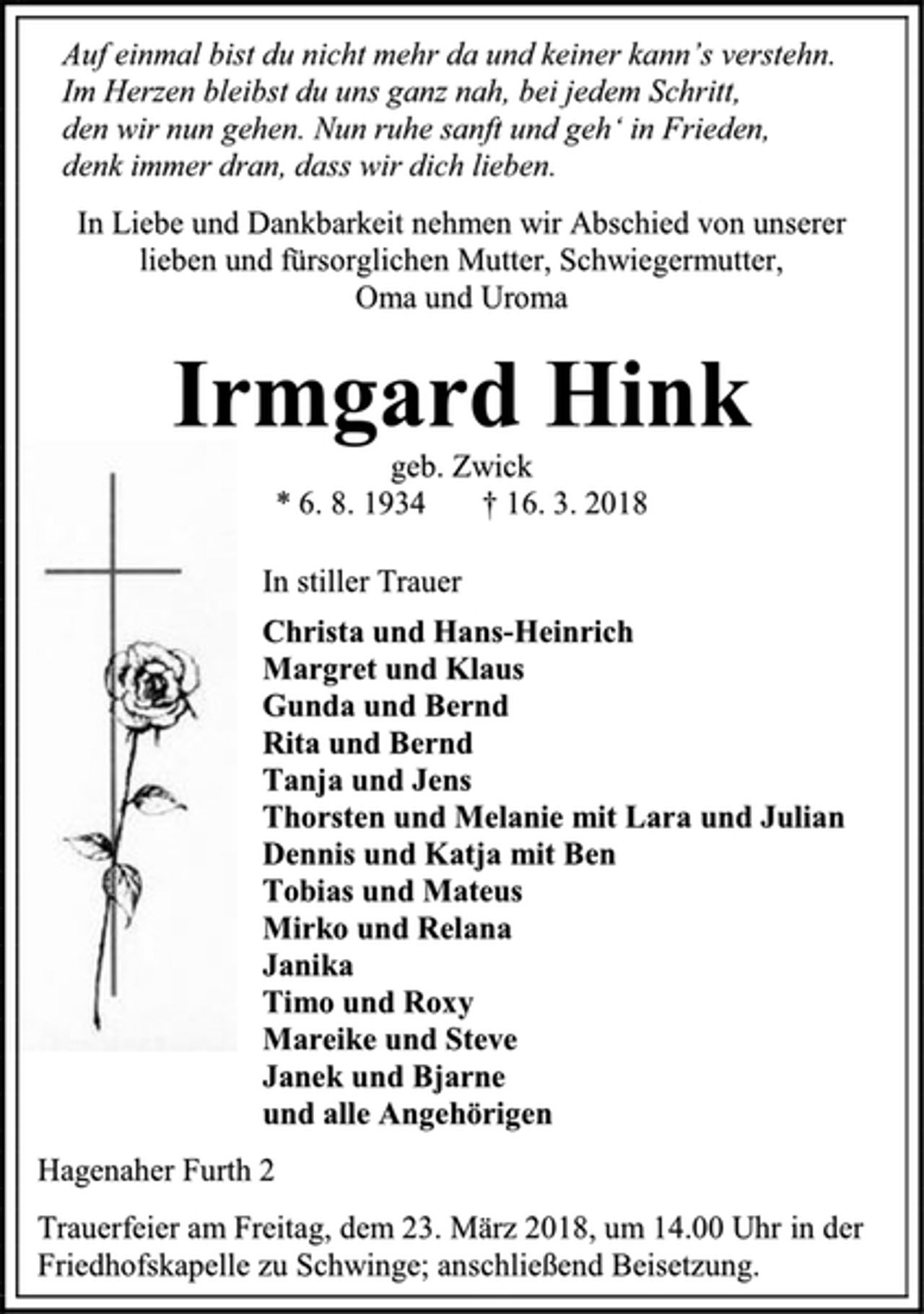 Auf einmal bist du nicht mehr da und keiner kann's verstehn.
Im Herzen bleibst du uns ganz nah, bei jedem Schritt,
den wir nun gehen. Nun ruhe sanft und geh' in Frieden,
denk immer dran, dass wir dich lieben.

In Liebe und Dankbarkeit nehmen wir Abschied von unserer lieben und fürsorglichen Mutter, Schwiegermutter, Oma und Uroma

Irmgard Hink

geb. Zwick
* 6. 8. 1934 † 16. 3. 2018

In stiller Trauer

Christa und Hans-Heinrich
Margret und Klaus
Gunda und Bernd
Rita und Bernd
Tanja und Jens
Thorsten und Melanie mit Lara und Julian
Dennis und Katja mit Ben
Tobias und Mateus
Mirko und Relana
Janika
Timo und Roxy
Mareike und Steve
Janek und Bjarne
und alle Angehörigen

Hagenaher Furth 2

Trauerfeier am Freitag, dem 23. März 2018, um 14.00 Uhr in der Friedhofskapelle zu Schwinge; anschließend Beisetzung.